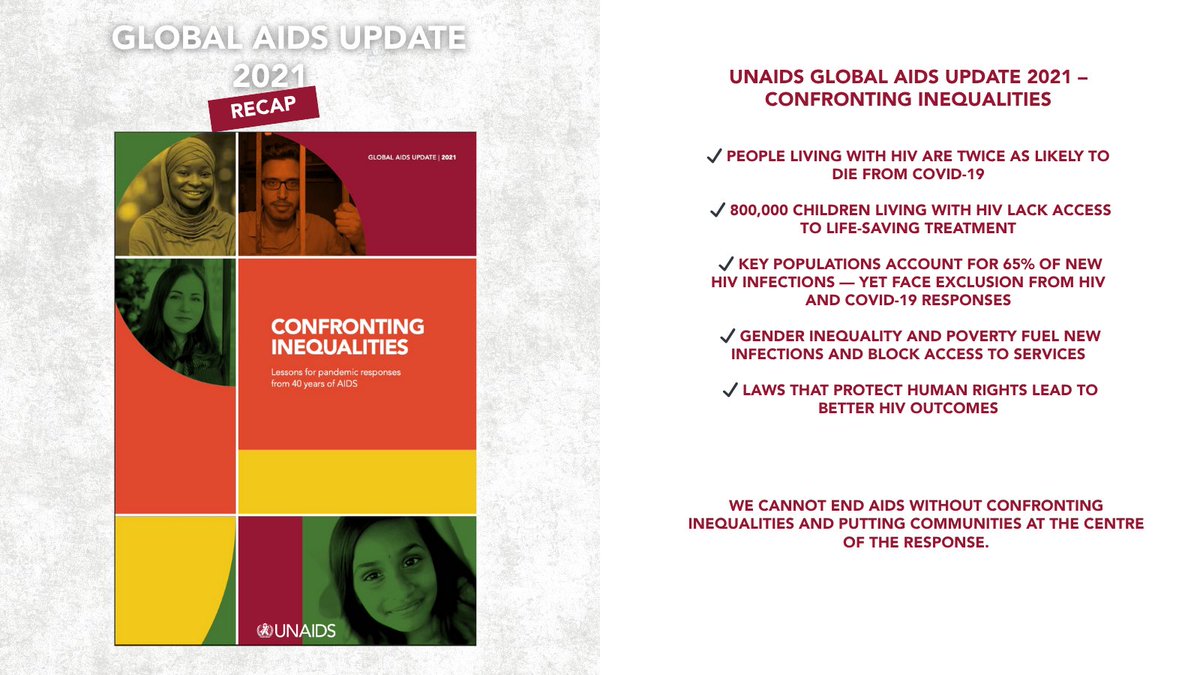 GLOBAL AIDS UPDATE 2021

RECAP

GLOBAL AIDS UPDATE | 2021

CONFRONTING INEQUALITIES

Lessons for pandemic responses from 40 years of AIDS

UNAIDS

UNAIDS GLOBAL AIDS UPDATE 2021 – CONFRONTING INEQUALITIES

✓ PEOPLE LIVING WITH HIV ARE TWICE AS LIKELY TO DIE FROM COVID-19

✓ 800,000 CHILDREN LIVING WITH HIV LACK ACCESS TO LIFE-SAVING TREATMENT

✓ KEY POPULATIONS ACCOUNT FOR 65% OF NEW HIV INFECTIONS — YET FACE EXCLUSION FROM HIV AND COVID-19 RESPONSES

✓ GENDER INEQUALITY AND POVERTY FUEL NEW INFECTIONS AND BLOCK ACCESS TO SERVICES

✓ LAWS THAT PROTECT HUMAN RIGHTS LEAD TO BETTER HIV OUTCOMES

WE CANNOT END AIDS WITHOUT CONFRONTING INEQUALITIES AND PUTTING COMMUNITIES AT THE CENTRE OF THE RESPONSE.